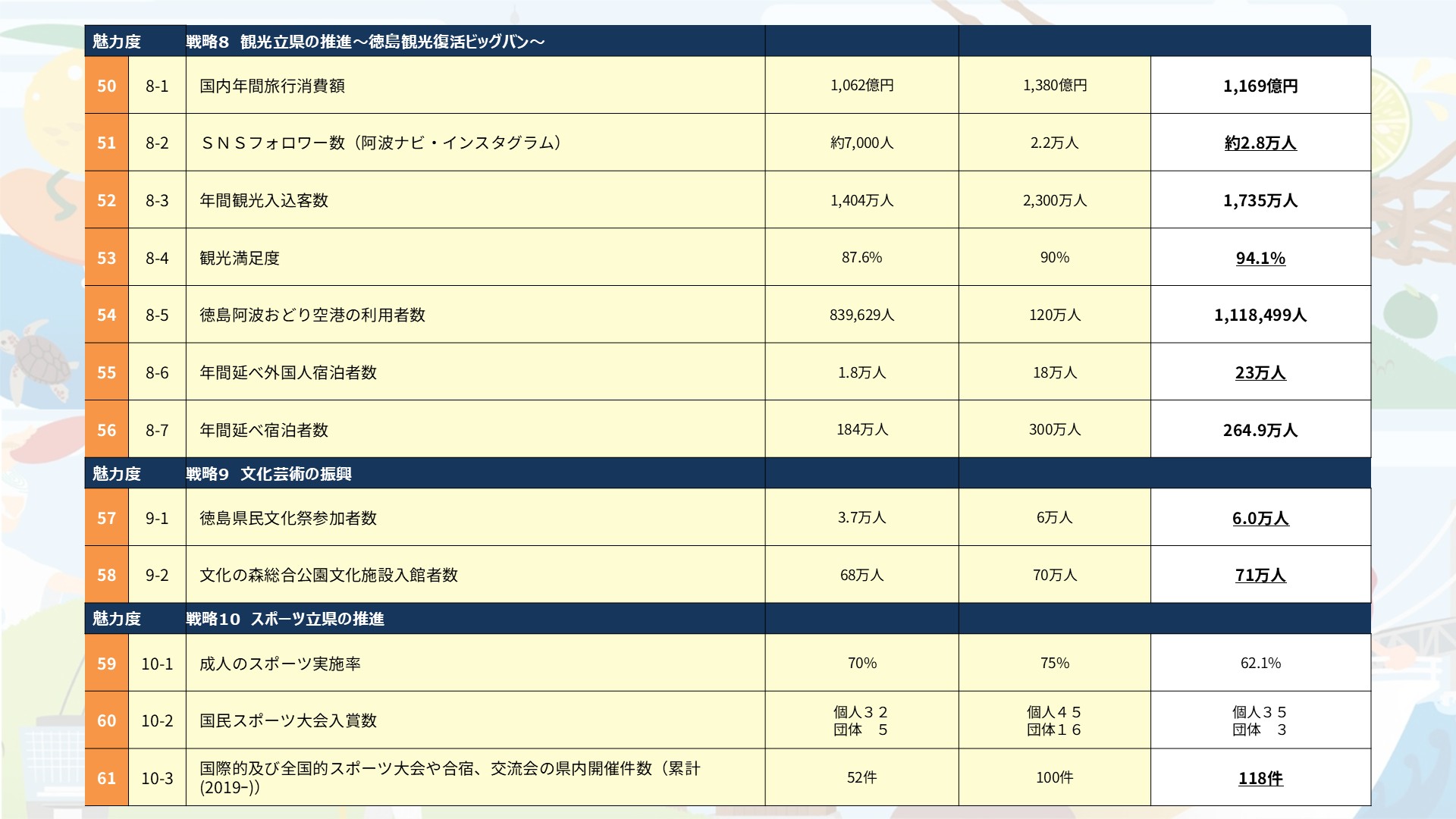 | 魅力度 | | 戦略８ 観光立県の推進～徳島観光復活ビッグバン～ | | | |
|---|---|---|---|---|---|
| 50 | 8-1 | 国内年間旅行消費額 | 1,062億円 | 1,380億円 | 1,169億円 |
| 51 | 8-2 | ＳＮＳフォロワー数（阿波ナビ・インスタグラム） | 約7,000人 | 2.2万人 | 約2.8万人 |
| 52 | 8-3 | 年間観光入込客数 | 1,404万人 | 2,300万人 | 1,735万人 |
| 53 | 8-4 | 観光満足度 | 87.6% | 90% | 94.1% |
| 54 | 8-5 | 徳島阿波おどり空港の利用者数 | 839,629人 | 120万人 | 1,118,499人 |
| 55 | 8-6 | 年間延べ外国人宿泊者数 | 1.8万人 | 18万人 | 23万人 |
| 56 | 8-7 | 年間延べ宿泊者数 | 184万人 | 300万人 | 264.9万人 |
| 魅力度 | | 戦略９ 文化芸術の振興 | | | |
| 57 | 9-1 | 徳島県民文化祭参加者数 | 3.7万人 | 6万人 | 6.0万人 |
| 58 | 9-2 | 文化の森総合公園文化施設入館者数 | 68万人 | 70万人 | 71万人 |
| 魅力度 | | 戦略10 スポーツ立県の推進 | | | |
| 59 | 10-1 | 成人のスポーツ実施率 | 70% | 75% | 62.1% |
| 60 | 10-2 | 国民スポーツ大会入賞数 | 個人３２ 団体 ５ | 個人４５ 団体１６ | 個人３５ 団体 ３ |
| 61 | 10-3 | 国際的及び全国的スポーツ大会や合宿、交流会の県内開催件数（累計(2019-)） | 52件 | 100件 | 118件 |